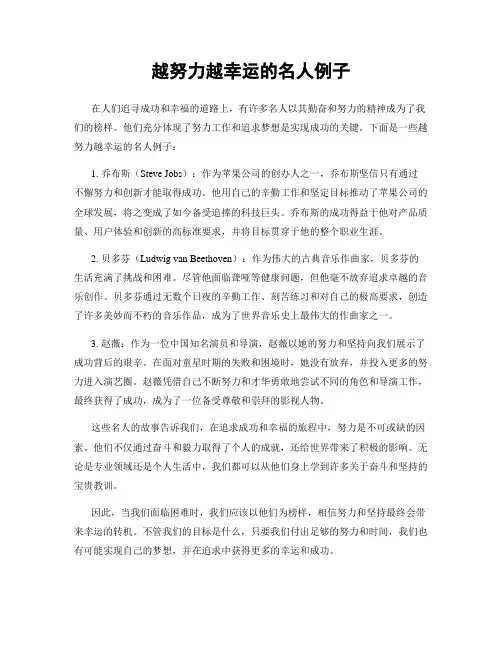 越努力越幸运的名人例子

在人们追寻成功和幸福的道路上，有许多名人以其勤奋和努力的精神成为了我们的榜样。他们充分体现了努力工作和追求梦想是实现成功的关键。下面是一些越努力越幸运的名人例子：

1. 乔布斯（Steve Jobs）：作为苹果公司的创办人之一，乔布斯坚信只有通过不懈努力和创新才能取得成功。他用自己的辛勤工作和坚定目标推动了苹果公司的全球发展，将之变成了如今备受追捧的科技巨头。乔布斯的成功得益于他对产品质量、用户体验和创新的高标准要求，并将目标贯穿于他的整个职业生涯。

2. 贝多芬（Ludwig van Beethoven）：作为伟大的古典音乐作曲家，贝多芬的生活充满了挑战和困难。尽管他面临聋哑等健康问题，但他毫不放弃追求卓越的音乐创作。贝多芬通过无数个日夜的辛勤工作、刻苦练习和对自己的极高要求，创造了许多美妙而不朽的音乐作品，成为了世界音乐史上最伟大的作曲家之一。

3. 赵薇：作为一位中国知名演员和导演，赵薇以她的努力和坚持向我们展示了成功背后的艰辛。在面对童星时期的失败和困境时，她没有放弃，并投入更多的努力进入演艺圈。赵薇凭借自己不断努力和才华勇敢地尝试不同的角色和导演工作，最终获得了成功，成为了一位备受尊敬和崇拜的影视人物。

这些名人的故事告诉我们，在追求成功和幸福的旅程中，努力是不可或缺的因素。他们不仅通过奋斗和毅力取得了个人的成就，还给世界带来了积极的影响。无论是专业领域还是个人生活中，我们都可以从他们身上学到许多关于奋斗和坚持的宝贵教训。

因此，当我们面临困难时，我们应该以他们为榜样，相信努力和坚持最终会带来幸运的转机。不管我们的目标是什么，只要我们付出足够的努力和时间，我们也有可能实现自己的梦想，并在追求中获得更多的幸运和成功。